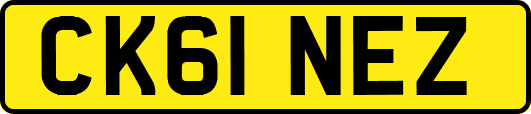 CK61 NEZ